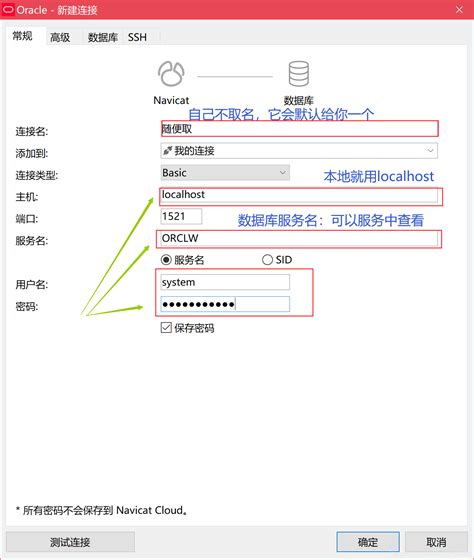 Oracle - 新建连接

常规 高级 数据库 SSH

Navicat
数据库

自己不取名，它会默认给你一个

连接名: 随便取

添加到: 我的连接

连接类型: Basic

本地就用localhost

主机: localhost

端口: 1521

数据库服务名：可以服务中查看

服务名: ORCLW

服务名 SID

用户名: system

密码: ●●●●●●●●●●●

保存密码

* 所有密码不会保存到 Navicat Cloud。

测试连接

确定 取消